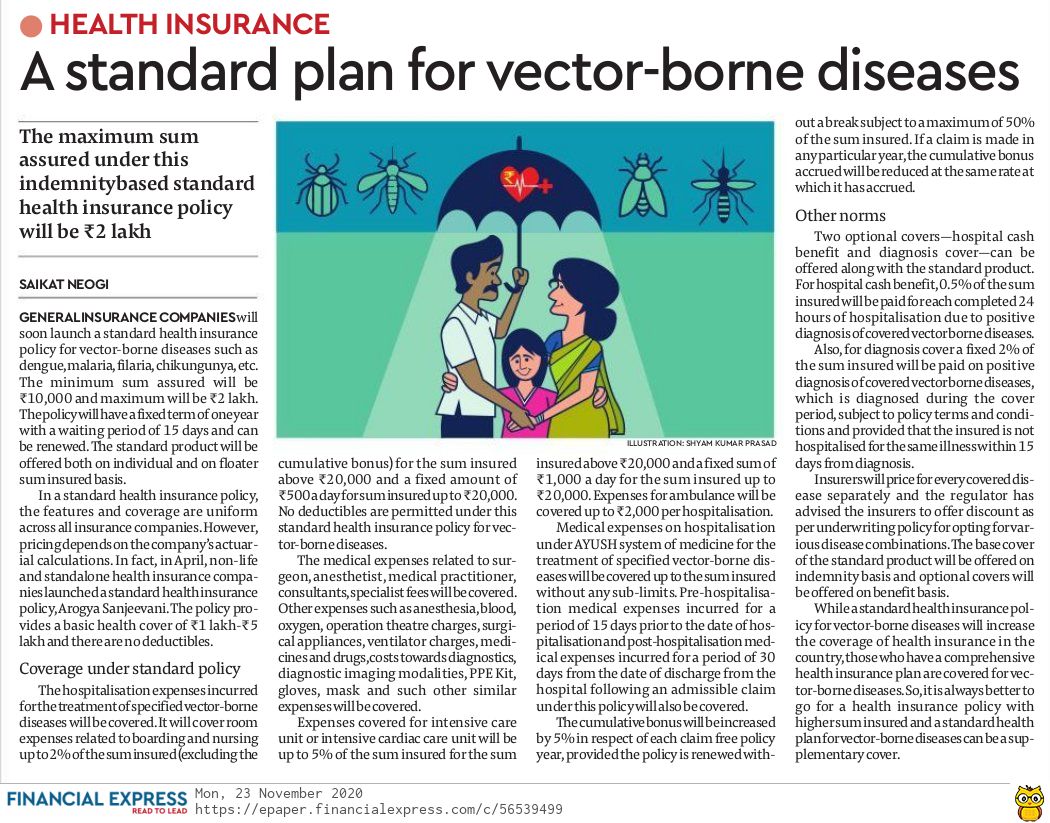 HEALTH INSURANCE

A standard plan for vector-borne diseases

The maximum sum assured under this indemnitybased standard health insurance policy will be ₹2 lakh

SAIKAT NEOGI

GENERAL INSURANCE COMPANIES will soon launch a standard health insurance policy for vector-borne diseases such as dengue, malaria, filaria, chikungunya, etc. The minimum sum assured will be ₹10,000 and maximum will be ₹2 lakh. The policy will have a fixed term of one year with a waiting period of 15 days and can be renewed. The standard product will be offered both on individual and on floater sum insured basis.

In a standard health insurance policy, the features and coverage are uniform across all insurance companies. However, pricing depends on the company's actuarial calculations. In fact, in April, non-life and standalone health insurance companies launched a standard health insurance policy, Arogya Sanjeevani. The policy provides a basic health cover of ₹1 lakh-₹5 lakh and there are no deductibles.

Coverage under standard policy

The hospitalisation expenses incurred for the treatment of specified vector-borne diseases will be covered. It will cover room expenses related to boarding and nursing up to 2% of the sum insured (excluding the cumulative bonus) for the sum insured above ₹20,000 and a fixed amount of ₹500 a day for sum insured up to ₹20,000. No deductibles are permitted under this standard health insurance policy for vector-borne diseases.

The medical expenses related to surgeon, anesthetist, medical practitioner, consultants, specialist fees will be covered. Other expenses such as anesthesia, blood, oxygen, operation theatre charges, surgical appliances, ventilator charges, medicines and drugs, costs towards diagnostics, diagnostic imaging modalities, PPE Kit, gloves, mask and such other similar expenses will be covered.

Expenses covered for intensive care unit or intensive cardiac care unit will be up to 5% of the sum insured for the sum insured above ₹20,000 and a fixed sum of ₹1,000 a day for the sum insured up to ₹20,000. Expenses for ambulance will be covered up to ₹2,000 per hospitalisation.

Medical expenses on hospitalisation under AYUSH system of medicine for the treatment of specified vector-borne diseases will be covered up to the sum insured without any sub-limits. Pre-hospitalisation medical expenses incurred for a period of 15 days prior to the date of hospitalisation and post-hospitalisation medical expenses incurred for a period of 30 days from the date of discharge from the hospital following an admissible claim under this policy will also be covered.

The cumulative bonus will be increased by 5% in respect of each claim free policy year, provided the policy is renewed without a break subject to a maximum of 50% of the sum insured. If a claim is made in any particular year, the cumulative bonus accrued will be reduced at the same rate at which it has accrued.

Other norms

Two optional covers—hospital cash benefit and diagnosis cover—can be offered along with the standard product. For hospital cash benefit, 0.5% of the sum insured will be paid for each completed 24 hours of hospitalisation due to positive diagnosis of covered vector borne diseases.

Also, for diagnosis cover a fixed 2% of the sum insured will be paid on positive diagnosis of covered vector borne diseases, which is diagnosed during the cover period, subject to policy terms and conditions and provided that the insured is not hospitalised for the same illness within 15 days from diagnosis.

Insurers will price for every covered disease separately and the regulator has advised the insurers to offer discount as per underwriting policy for opting for various disease combinations. The base cover of the standard product will be offered on indemnity basis and optional covers will be offered on benefit basis.

While a standard health insurance policy for vector-borne diseases will increase the coverage of health insurance in the country, those who have a comprehensive health insurance plan are covered for vector-borne diseases. So, it is always better to go for a health insurance policy with higher sum insured and a standard health plan for vector-borne diseases can be a supplementary cover.

ILLUSTRATION: SHYAM KUMAR PRASAD

FINANCIAL EXPRESS READ TO LEAD Mon, 23 November 2020 https://epaper.financialexpress.com/c/56539499